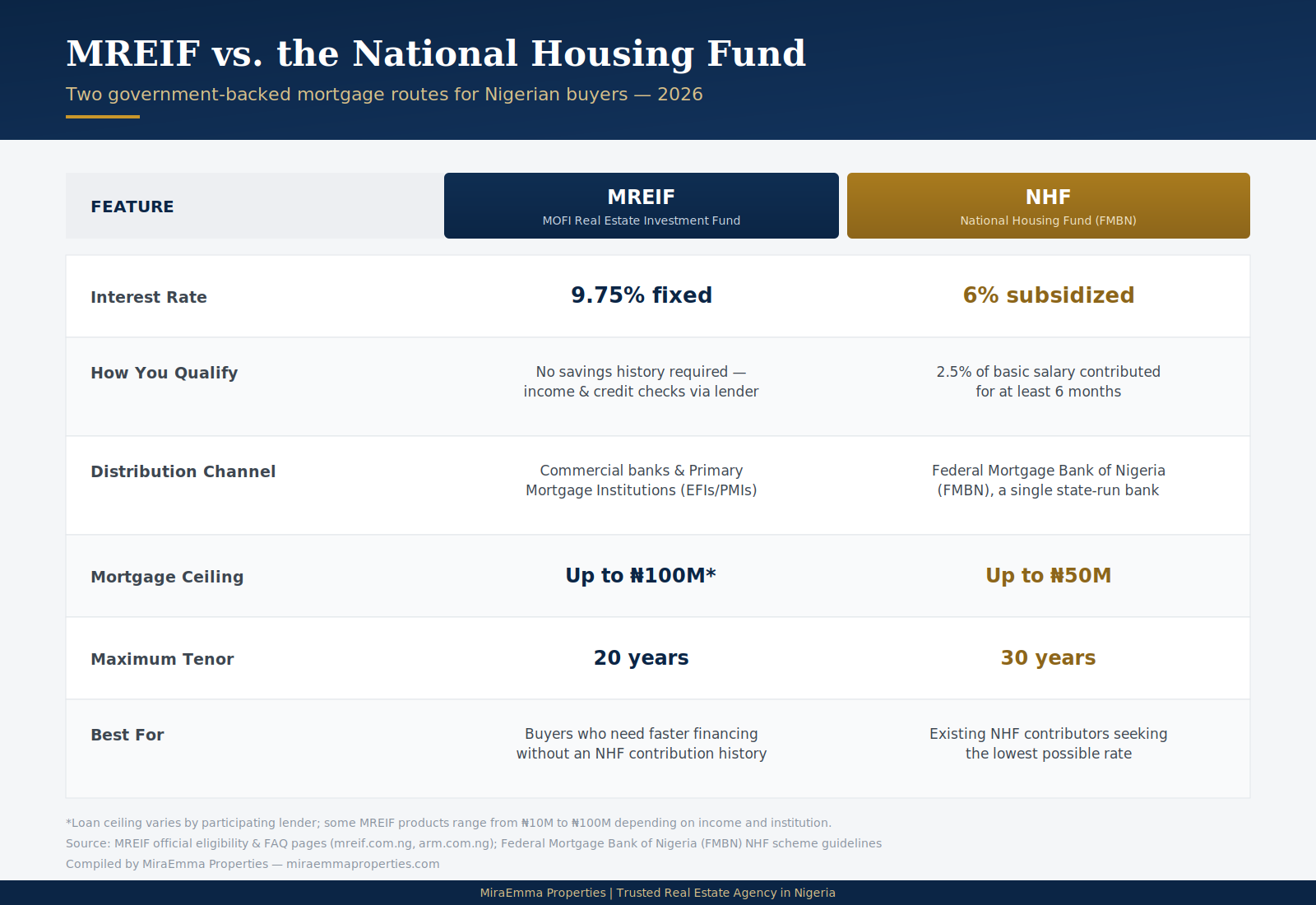 MREIF vs. the National Housing Fund

Two government-backed mortgage routes for Nigerian buyers — 2026

| FEATURE | MREIF MOFI Real Estate Investment Fund | NHF National Housing Fund (FMBN) |
|---|---|---|
| Interest Rate | 9.75% fixed | 6% subsidized |
| How You Qualify | No savings history required — income & credit checks via lender | 2.5% of basic salary contributed for at least 6 months |
| Distribution Channel | Commercial banks & Primary Mortgage Institutions (EFIs/PMIs) | Federal Mortgage Bank of Nigeria (FMBN), a single state-run bank |
| Mortgage Ceiling | Up to ₦100M* | Up to ₦50M |
| Maximum Tenor | 20 years | 30 years |
| Best For | Buyers who need faster financing without an NHF contribution history | Existing NHF contributors seeking the lowest possible rate |

*Loan ceiling varies by participating lender; some MREIF products range from ₦10M to ₦100M depending on income and institution.

Source: MREIF official eligibility & FAQ pages (mreif.com.ng, arm.com.ng); Federal Mortgage Bank of Nigeria (FMBN) NHF scheme guidelines

Compiled by MiraEmma Properties — miraemmaproperties.com

MiraEmma Properties | Trusted Real Estate Agency in Nigeria